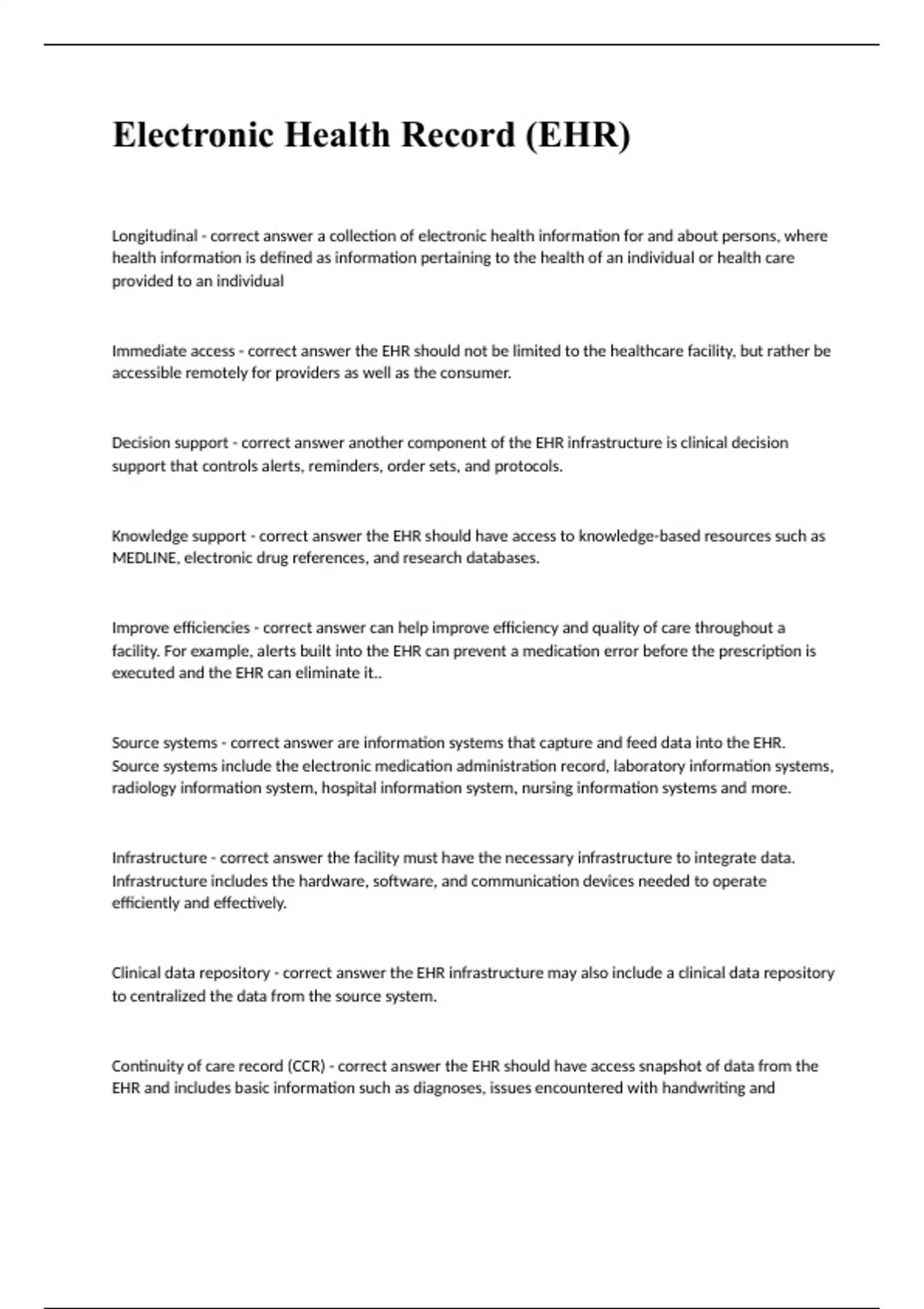 Electronic Health Record (EHR)

Longitudinal - correct answer a collection of electronic health information for and about persons, where health information is defined as information pertaining to the health of an individual or health care provided to an individual

Immediate access - correct answer the EHR should not be limited to the healthcare facility, but rather be accessible remotely for providers as well as the consumer.

Decision support - correct answer another component of the EHR infrastructure is clinical decision support that controls alerts, reminders, order sets, and protocols.

Knowledge support - correct answer the EHR should have access to knowledge-based resources such as MEDLINE, electronic drug references, and research databases.

Improve efficiencies - correct answer can help improve efficiency and quality of care throughout a facility. For example, alerts built into the EHR can prevent a medication error before the prescription is executed and the EHR can eliminate it..

Source systems - correct answer are information systems that capture and feed data into the EHR. Source systems include the electronic medication administration record, laboratory information systems, radiology information system, hospital information system, nursing information systems and more.

Infrastructure - correct answer the facility must have the necessary infrastructure to integrate data. Infrastructure includes the hardware, software, and communication devices needed to operate efficiently and effectively.

Clinical data repository - correct answer the EHR infrastructure may also include a clinical data repository to centralized the data from the source system.

Continuity of care record (CCR) - correct answer the EHR should have access snapshot of data from the EHR and includes basic information such as diagnoses, issues encountered with handwriting and